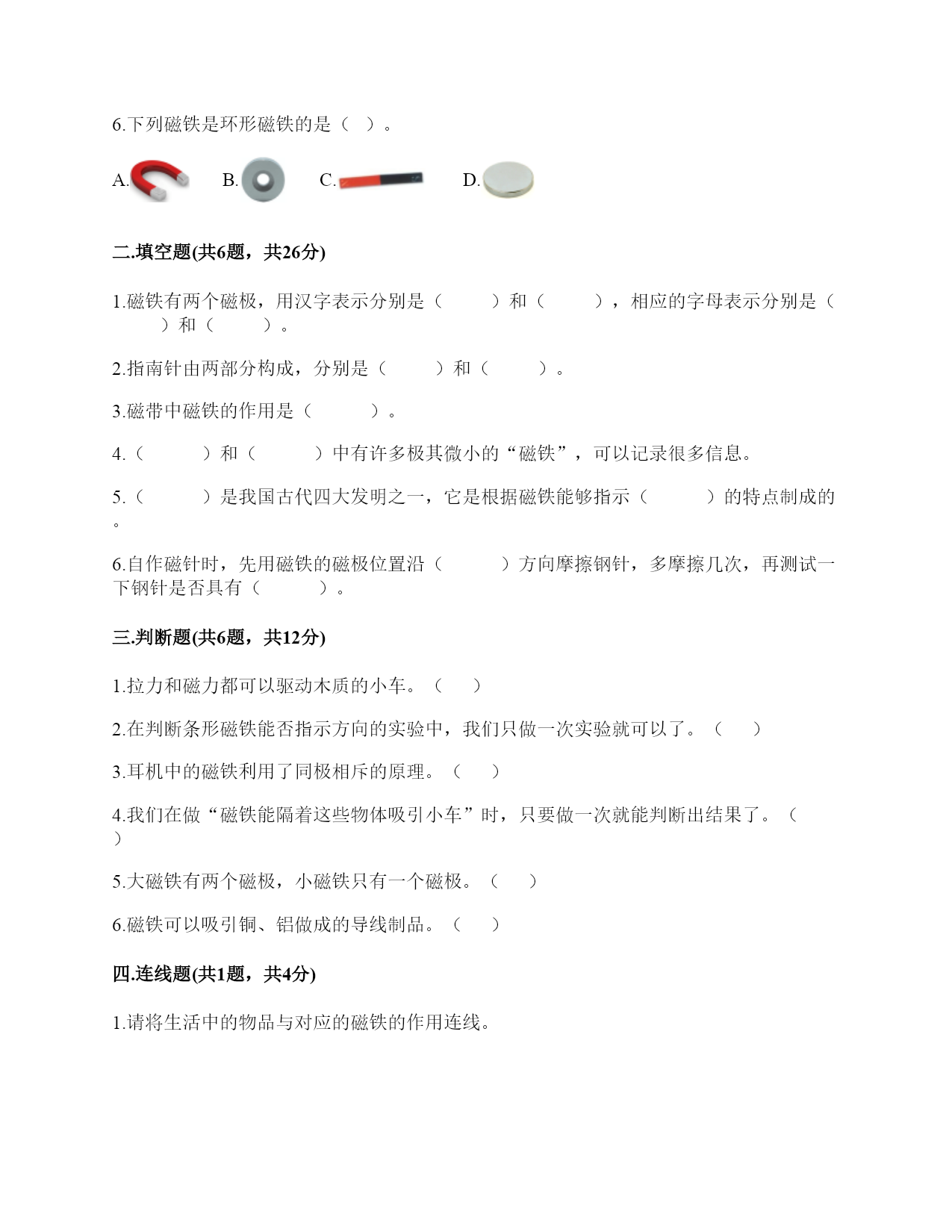 6.下列磁铁是环形磁铁的是（  ）。

A. B. C. D.

二.填空题(共6题，共26分)

1.磁铁有两个磁极，用汉字表示分别是（     ）和（     ），相应的字母表示分别是（     ）和（     ）。

2.指南针由两部分构成，分别是（     ）和（     ）。

3.磁带中磁铁的作用是（     ）。

4.（     ）和（     ）中有许多极其微小的“磁铁”，可以记录很多信息。

5.（     ）是我国古代四大发明之一，它是根据磁铁能够指示（     ）的特点制成的。

6.自作磁针时，先用磁铁的磁极位置沿（     ）方向摩擦钢针，多摩擦几次，再测试一下钢针是否具有（     ）。

三.判断题(共6题，共12分)

1.拉力和磁力都可以驱动木质的小车。（  ）

2.在判断条形磁铁能否指示方向的实验中，我们只做一次实验就可以了。（  ）

3.耳机中的磁铁利用了同极相斥的原理。（  ）

4.我们在做“磁铁能隔着这些物体吸引小车”时，只要做一次就能判断出结果了。（  ）

5.大磁铁有两个磁极，小磁铁只有一个磁极。（  ）

6.磁铁可以吸引铜、铝做成的导线制品。（  ）

四.连线题(共1题，共4分)

1.请将生活中的物品与对应的磁铁的作用连线。